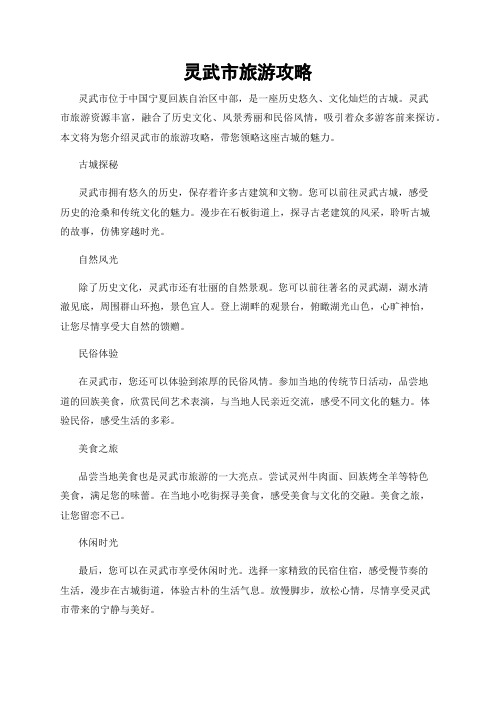 灵武市旅游攻略

灵武市位于中国宁夏回族自治区中部，是一座历史悠久、文化灿烂的古城。灵武市旅游资源丰富，融合了历史文化、风景秀丽和民俗风情，吸引着众多游客前来探访。本文将为您介绍灵武市的旅游攻略，带您领略这座古城的魅力。

古城探秘

灵武市拥有悠久的历史，保存着许多古建筑和文物。您可以前往灵武古城，感受历史的沧桑和传统文化的魅力。漫步在石板街道上，探寻古老建筑的风采，聆听古城的故事，仿佛穿越时光。

自然风光

除了历史文化，灵武市还有壮丽的自然景观。您可以前往著名的灵武湖，湖水清澈见底，周围群山环抱，景色宜人。登上湖畔的观景台，俯瞰湖光山色，心旷神怡，让您尽情享受大自然的馈赠。

民俗体验

在灵武市，您还可以体验到浓厚的民俗风情。参加当地的传统节日活动，品尝地道的回族美食，欣赏民间艺术表演，与当地人民亲近交流，感受不同文化的魅力。体验民俗，感受生活的多彩。

美食之旅

品尝当地美食也是灵武市旅游的一大亮点。尝试灵州牛肉面、回族烤全羊等特色美食，满足您的味蕾。在当地小吃街探寻美食，感受美食与文化的交融。美食之旅，让您留恋不已。

休闲时光

最后，您可以在灵武市享受休闲时光。选择一家精致的民宿住宿，感受慢节奏的生活，漫步在古城街道，体验古朴的生活气息。放慢脚步，放松心情，尽情享受灵武市带来的宁静与美好。